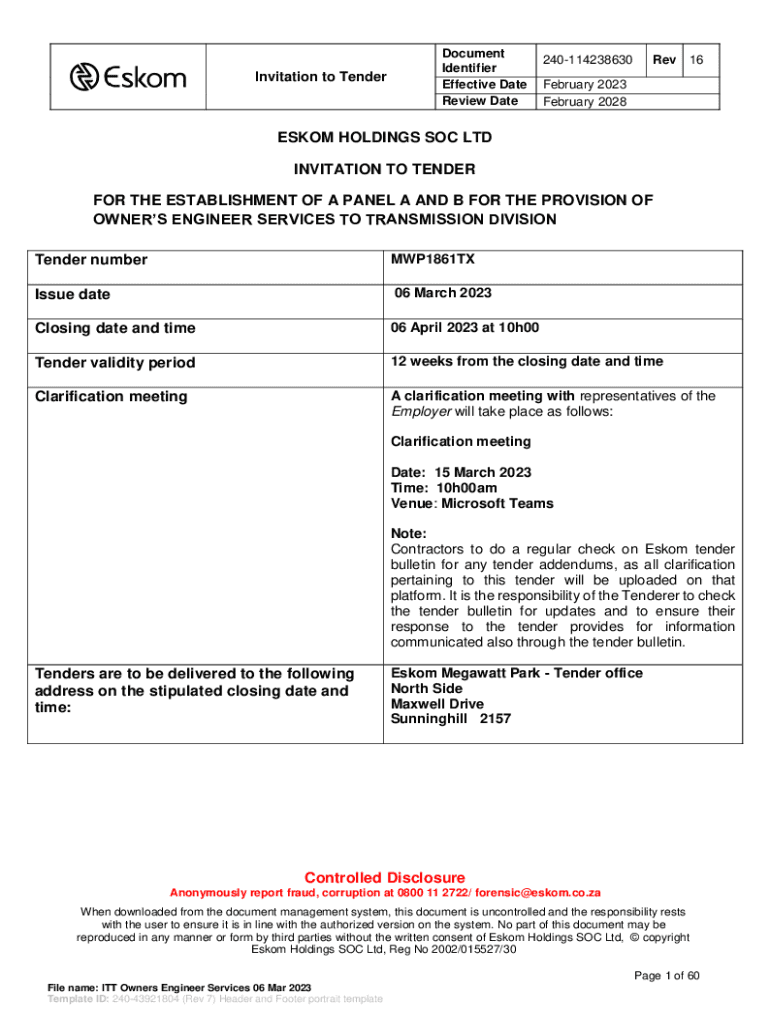 | Eskom | Invitation to Tender | Document Identifier | 240-114238630 | Rev | 16 |
|---|---|---|---|---|---|
| | | Effective Date | February 2023 | | |
| | | Review Date | February 2028 | | |

ESKOM HOLDINGS SOC LTD

INVITATION TO TENDER

FOR THE ESTABLISHMENT OF A PANEL A AND B FOR THE PROVISION OF OWNER'S ENGINEER SERVICES TO TRANSMISSION DIVISION

| Tender number | MWP1861TX |
|---|---|
| Issue date | 06 March 2023 |
| Closing date and time | 06 April 2023 at 10h00 |
| Tender validity period | 12 weeks from the closing date and time |
| Clarification meeting | A clarification meeting with representatives of the *Employer* will take place as follows: Clarification meeting Date: 15 March 2023 Time: 10h00am Venue: Microsoft Teams Note: Contractors to do a regular check on Eskom tender bulletin for any tender addendums, as all clarification pertaining to this tender will be uploaded on that platform. It is the responsibility of the Tenderer to check the tender bulletin for updates and to ensure their response to the tender provides for information communicated also through the tender bulletin. |
| Tenders are to be delivered to the following address on the stipulated closing date and time: | Eskom Megawatt Park - Tender office North Side Maxwell Drive Sunninghill 2157 |

Controlled Disclosure
Anonymously report fraud, corruption at 0800 11 2722/ forensic@eskom.co.za

When downloaded from the document management system, this document is uncontrolled and the responsibility rests with the user to ensure it is in line with the authorized version on the system. No part of this document may be reproduced in any manner or form by third parties without the written consent of Eskom Holdings SOC Ltd, © copyright Eskom Holdings SOC Ltd, Reg No 2002/015527/30

Page 1 of 60

File name: ITT Owners Engineer Services 06 Mar 2023
Template ID: 240-43921804 (Rev 7) Header and Footer portrait template